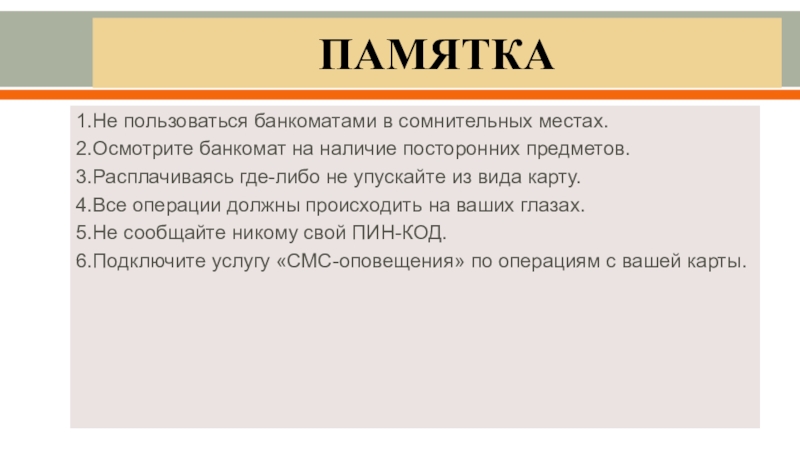 ПАМЯТКА

1.Не пользоваться банкоматами в сомнительных местах.
2.Осмотрите банкомат на наличие посторонних предметов.
3.Расплачиваясь где-либо не упускайте из вида карту.
4.Все операции должны происходить на ваших глазах.
5.Не сообщайте никому свой ПИН-КОД.
6.Подключите услугу «СМС-оповещения» по операциям с вашей карты.